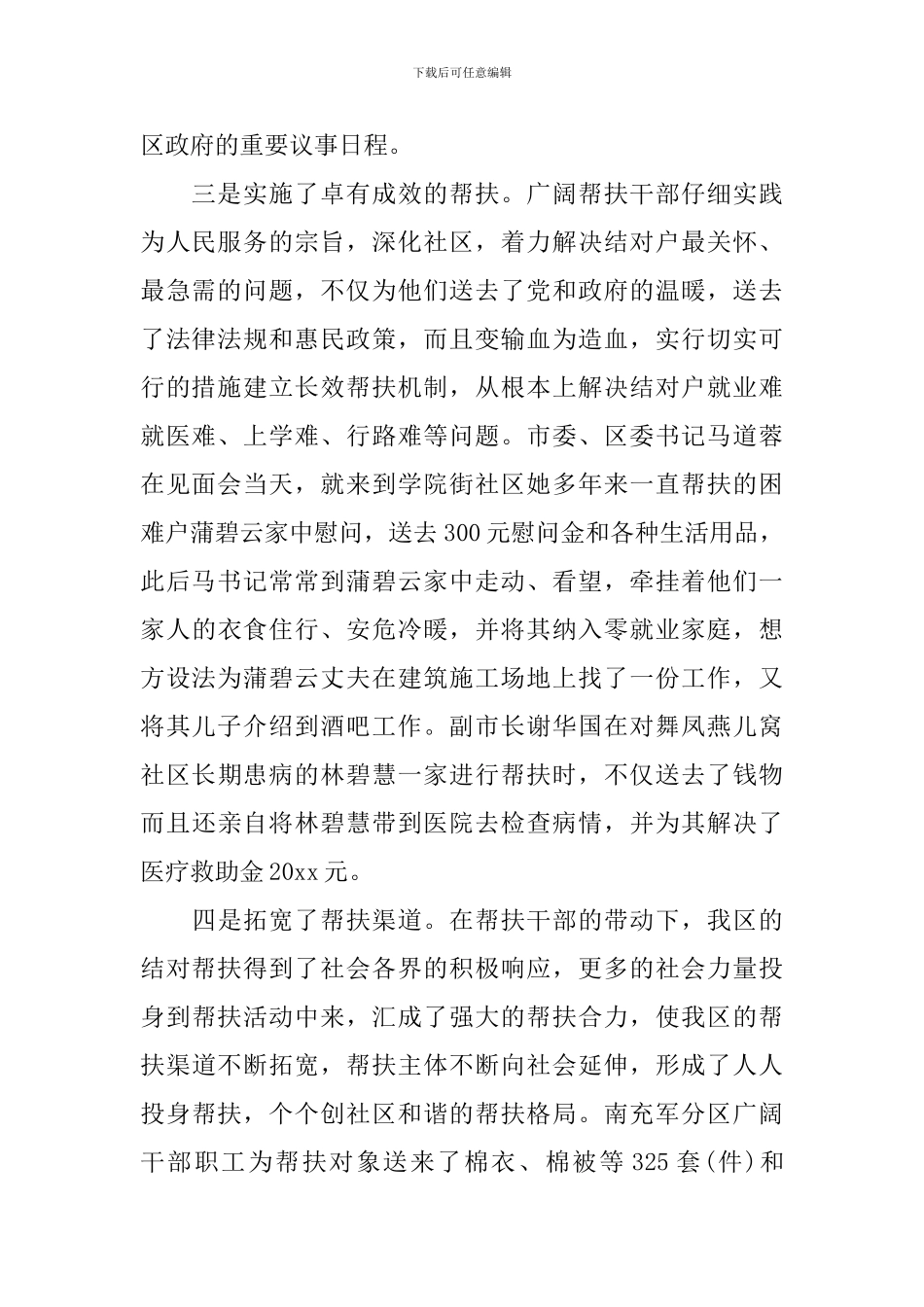 下载后可任意编辑

区政府的重要议事日程。

三是实施了卓有成效的帮扶。广阔帮扶干部仔细实践为人民服务的宗旨，深化社区，着力解决结对户最关怀、最急需的问题，不仅为他们送去了党和政府的温暖，送去了法律法规和惠民政策，而且变输血为造血，实行切实可行的措施建立长效帮扶机制，从根本上解决结对户就业难就医难、上学难、行路难等问题。市委、区委书记马道蓉在见面会当天，就来到学院街社区她多年来一直帮扶的困难户蒲碧云家中慰问，送去300元慰问金和各种生活用品，此后马书记常常到蒲碧云家中走动、看望，牵挂着他们一家人的衣食住行、安危冷暖，并将其纳入零就业家庭，想方设法为蒲碧云丈夫在建筑施工场地上找了一份工作，又将其儿子介绍到酒吧工作。副市长谢华国在对舞凤燕儿窝社区长期患病的林碧慧一家进行帮扶时，不仅送去了钱物而且还亲自将林碧慧带到医院去检查病情，并为其解决了医疗救助金20xx元。

四是拓宽了帮扶渠道。在帮扶干部的带动下，我区的结对帮扶得到了社会各界的积极响应，更多的社会力量投身到帮扶活动中来，汇成了强大的帮扶合力，使我区的帮扶渠道不断拓宽，帮扶主体不断向社会延伸，形成了人人投身帮扶，个个创社区和谐的帮扶格局。南充军分区广阔干部职工为帮扶对象送来了棉衣、棉被等325套(件)和